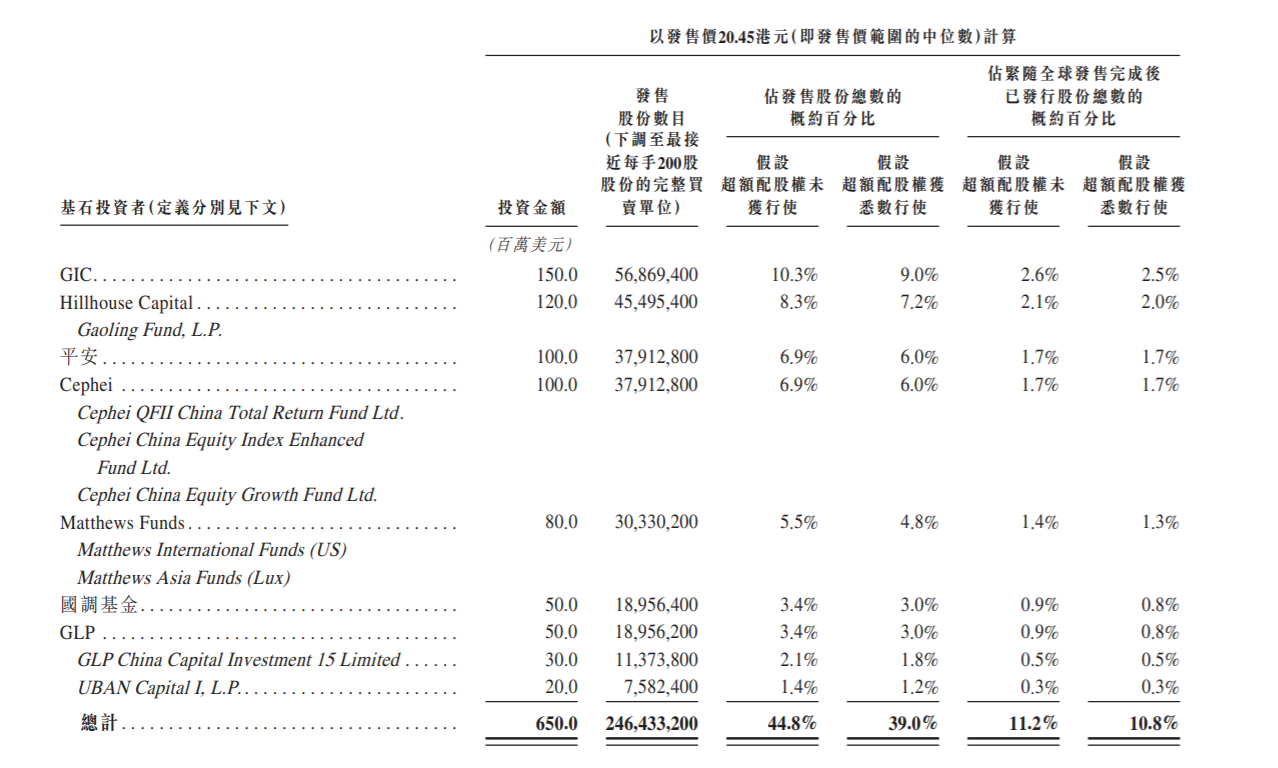 以發售價20.45港元(即發售價範圍的中位數)計算

| 基石投資者(定義分別見下文) | 投資金額 | 發售股份數目(下調至最接近每手200股股份的完整買賣單位) | 佔發售股份總數的概約百分比 假設超額配股權未獲行使 | 佔發售股份總數的概約百分比 假設超額配股權獲悉數行使 | 佔緊隨全球發售完成後已發行股份總數的概約百分比 假設超額配股權未獲行使 | 佔緊隨全球發售完成後已發行股份總數的概約百分比 假設超額配股權獲悉數行使 |
|---|---|---|---|---|---|---|
| | (百萬美元) | | | | | |
| GIC | 150.0 | 56,869,400 | 10.3% | 9.0% | 2.6% | 2.5% |
| Hillhouse Capital | 120.0 | 45,495,400 | 8.3% | 7.2% | 2.1% | 2.0% |
| Gaoling Fund, L.P. | | | | | | |
| 平安 | 100.0 | 37,912,800 | 6.9% | 6.0% | 1.7% | 1.7% |
| Cephei | 100.0 | 37,912,800 | 6.9% | 6.0% | 1.7% | 1.7% |
| Cephei QFII China Total Return Fund Ltd. | | | | | | |
| Cephei China Equity Index Enhanced Fund Ltd. | | | | | | |
| Cephei China Equity Growth Fund Ltd. | | | | | | |
| Matthews Funds | 80.0 | 30,330,200 | 5.5% | 4.8% | 1.4% | 1.3% |
| Matthews International Funds (US) | | | | | | |
| Matthews Asia Funds (Lux) | | | | | | |
| 國調基金 | 50.0 | 18,956,400 | 3.4% | 3.0% | 0.9% | 0.8% |
| GLP | 50.0 | 18,956,200 | 3.4% | 3.0% | 0.9% | 0.8% |
| GLP China Capital Investment 15 Limited | 30.0 | 11,373,800 | 2.1% | 1.8% | 0.5% | 0.5% |
| UBAN Capital I, L.P. | 20.0 | 7,582,400 | 1.4% | 1.2% | 0.3% | 0.3% |
| 總計 | 650.0 | 246,433,200 | 44.8% | 39.0% | 11.2% | 10.8% |